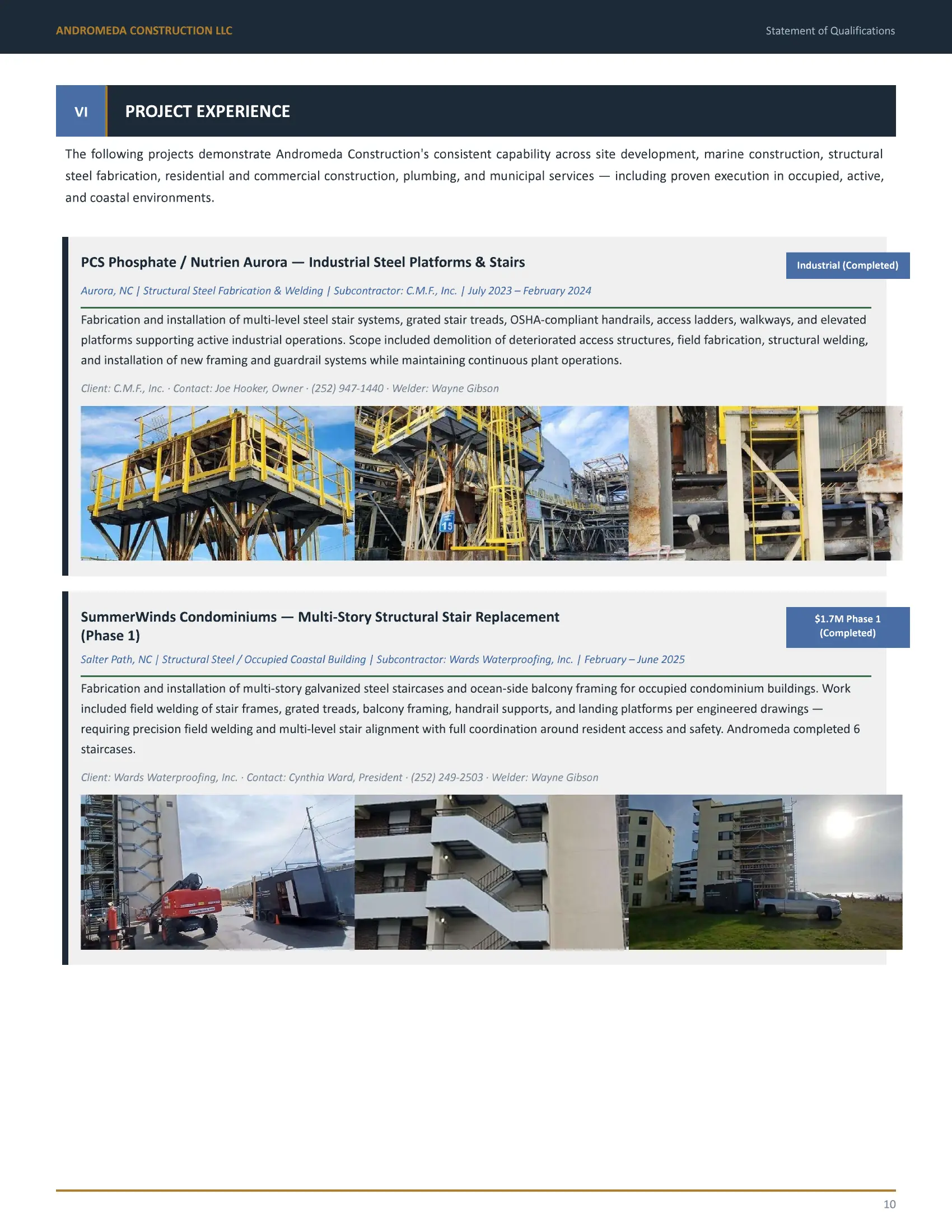 ANDROMEDA CONSTRUCTION LLC

Statement of Qualifications

VI PROJECT EXPERIENCE

The following projects demonstrate Andromeda Construction's consistent capability across site development, marine construction, structural steel fabrication, residential and commercial construction, plumbing, and municipal services — including proven execution in occupied, active, and coastal environments.

PCS Phosphate / Nutrien Aurora — Industrial Steel Platforms & Stairs

Industrial (Completed)

Aurora, NC | Structural Steel Fabrication & Welding | Subcontractor: C.M.F., Inc. | July 2023 – February 2024

Fabrication and installation of multi-level steel stair systems, grated stair treads, OSHA-compliant handrails, access ladders, walkways, and elevated platforms supporting active industrial operations. Scope included demolition of deteriorated access structures, field fabrication, structural welding, and installation of new framing and guardrail systems while maintaining continuous plant operations.

Client: C.M.F., Inc. · Contact: Joe Hooker, Owner · (252) 947-1440 · Welder: Wayne Gibson

15

SummerWinds Condominiums — Multi-Story Structural Stair Replacement (Phase 1)

$1.7M Phase 1 (Completed)

Salter Path, NC | Structural Steel / Occupied Coastal Building | Subcontractor: Wards Waterproofing, Inc. | February – June 2025

Fabrication and installation of multi-story galvanized steel staircases and ocean-side balcony framing for occupied condominium buildings. Work included field welding of stair frames, grated treads, balcony framing, handrail supports, and landing platforms per engineered drawings — requiring precision field welding and multi-level stair alignment with full coordination around resident access and safety. Andromeda completed 6 staircases.

Client: Wards Waterproofing, Inc. · Contact: Cynthia Ward, President · (252) 249-2503 · Welder: Wayne Gibson

10